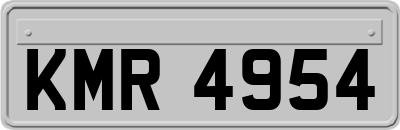 KMR 4954